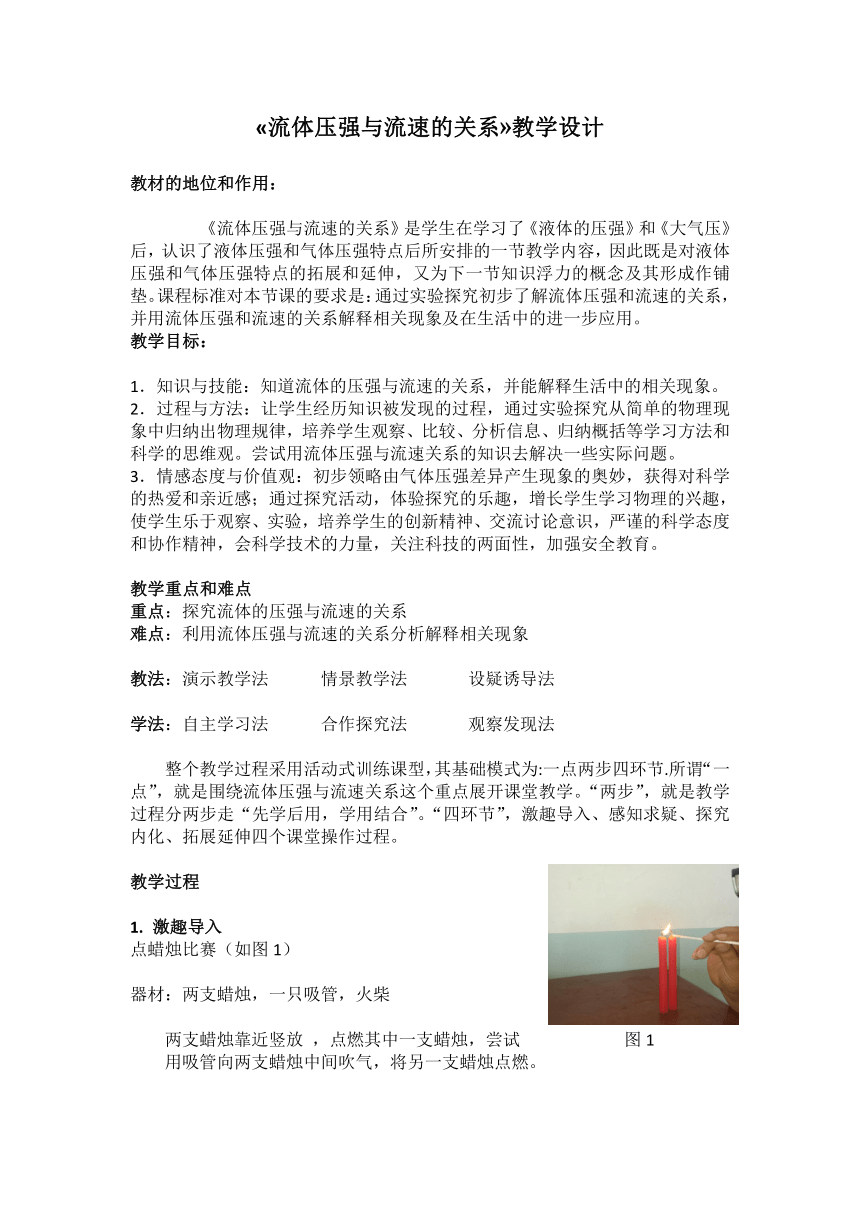 «流体压强与流速的关系»教学设计

教材的地位和作用：

《流体压强与流速的关系》是学生在学习了《液体的压强》和《大气压》后，认识了液体压强和气体压强特点后所安排的一节教学内容，因此既是对液体压强和气体压强特点的拓展和延伸，又为下一节知识浮力的概念及其形成作铺垫。课程标准对本节课的要求是：通过实验探究初步了解流体压强和流速的关系，并用流体压强和流速的关系解释相关现象及在生活中的进一步应用。

教学目标：

1．知识与技能：知道流体的压强与流速的关系，并能解释生活中的相关现象。
2．过程与方法：让学生经历知识被发现的过程，通过实验探究从简单的物理现象中归纳出物理规律，培养学生观察、比较、分析信息、归纳概括等学习方法和科学的思维观。尝试用流体压强与流速关系的知识去解决一些实际问题。
3．情感态度与价值观：初步领略由气体压强差异产生现象的奥妙，获得对科学的热爱和亲近感；通过探究活动，体验探究的乐趣，增长学生学习物理的兴趣，使学生乐于观察、实验，培养学生的创新精神、交流讨论意识，严谨的科学态度和协作精神，会科学技术的力量，关注科技的两面性，加强安全教育。

教学重点和难点
重点：探究流体的压强与流速的关系
难点：利用流体压强与流速的关系分析解释相关现象

教法：演示教学法　　情景教学法　　设疑诱导法

学法：自主学习法　　合作探究法　　观察发现法

整个教学过程采用活动式训练课型，其基础模式为:一点两步四环节.所谓“一点”，就是围绕流体压强与流速关系这个重点展开课堂教学。“两步”，就是教学过程分两步走“先学后用，学用结合”。“四环节”，激趣导入、感知求疑、探究内化、拓展延伸四个课堂操作过程。

教学过程

1. 激趣导入
点蜡烛比赛（如图 1）

器材：两支蜡烛，一只吸管，火柴

两支蜡烛靠近竖放 ，点燃其中一支蜡烛，尝试用吸管向两支蜡烛中间吹气，将另一支蜡烛点燃。

图 1